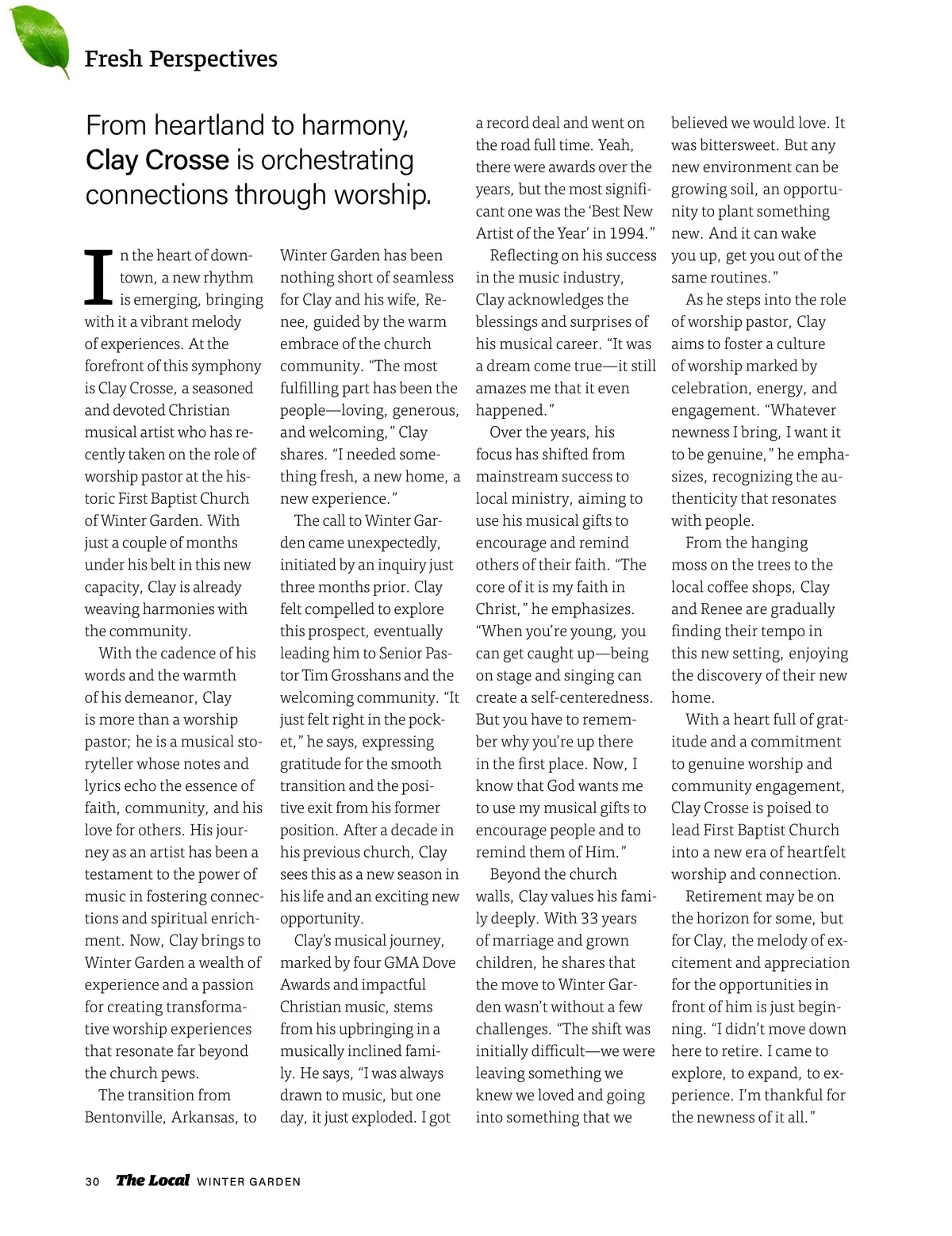 Fresh Perspectives

From heartland to harmony, Clay Crosse is orchestrating connections through worship.

In the heart of downtown, a new rhythm is emerging, bringing with it a vibrant melody of experiences. At the forefront of this symphony is Clay Crosse, a seasoned and devoted Christian musical artist who has recently taken on the role of worship pastor at the historic First Baptist Church of Winter Garden. With just a couple of months under his belt in this new capacity, Clay is already weaving harmonies with the community.

With the cadence of his words and the warmth of his demeanor, Clay is more than a worship pastor; he is a musical storyteller whose notes and lyrics echo the essence of faith, community, and his love for others. His journey as an artist has been a testament to the power of music in fostering connections and spiritual enrichment. Now, Clay brings to Winter Garden a wealth of experience and a passion for creating transformative worship experiences that resonate far beyond the church pews.

The transition from Bentonville, Arkansas, to Winter Garden has been nothing short of seamless for Clay and his wife, Renee, guided by the warm embrace of the church community. "The most fulfilling part has been the people—loving, generous, and welcoming," Clay shares. "I needed something fresh, a new home, a new experience."

The call to Winter Garden came unexpectedly, initiated by an inquiry just three months prior. Clay felt compelled to explore this prospect, eventually leading him to Senior Pastor Tim Grosshans and the welcoming community. "It just felt right in the pocket," he says, expressing gratitude for the smooth transition and the positive exit from his former position. After a decade in his previous church, Clay sees this as a new season in his life and an exciting new opportunity.

Clay's musical journey, marked by four GMA Dove Awards and impactful Christian music, stems from his upbringing in a musically inclined family. He says, "I was always drawn to music, but one day, it just exploded. I got a record deal and went on the road full time. Yeah, there were awards over the years, but the most significant one was the 'Best New Artist of the Year' in 1994."

Reflecting on his success in the music industry, Clay acknowledges the blessings and surprises of his musical career. "It was a dream come true—it still amazes me that it even happened."

Over the years, his focus has shifted from mainstream success to local ministry, aiming to use his musical gifts to encourage and remind others of their faith. "The core of it is my faith in Christ," he emphasizes. "When you're young, you can get caught up—being on stage and singing can create a self-centeredness. But you have to remember why you're up there in the first place. Now, I know that God wants me to use my musical gifts to encourage people and to remind them of Him."

Beyond the church walls, Clay values his family deeply. With 33 years of marriage and grown children, he shares that the move to Winter Garden wasn't without a few challenges. "The shift was initially difficult—we were leaving something we knew we loved and going into something that we believed we would love. It was bittersweet. But any new environment can be growing soil, an opportunity to plant something new. And it can wake you up, get you out of the same routines."

As he steps into the role of worship pastor, Clay aims to foster a culture of worship marked by celebration, energy, and engagement. "Whatever newness I bring, I want it to be genuine," he emphasizes, recognizing the authenticity that resonates with people.

From the hanging moss on the trees to the local coffee shops, Clay and Renee are gradually finding their tempo in this new setting, enjoying the discovery of their new home.

With a heart full of gratitude and a commitment to genuine worship and community engagement, Clay Crosse is poised to lead First Baptist Church into a new era of heartfelt worship and connection.

Retirement may be on the horizon for some, but for Clay, the melody of excitement and appreciation for the opportunities in front of him is just beginning. "I didn't move down here to retire. I came to explore, to expand, to experience. I'm thankful for the newness of it all."

30 The Local WINTER GARDEN